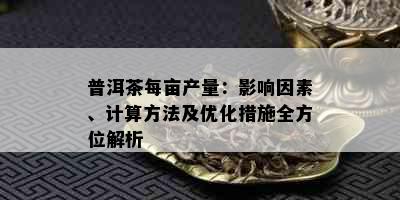 普洱茶每亩产量：影响因素、计算方法及优化措施全方位解析